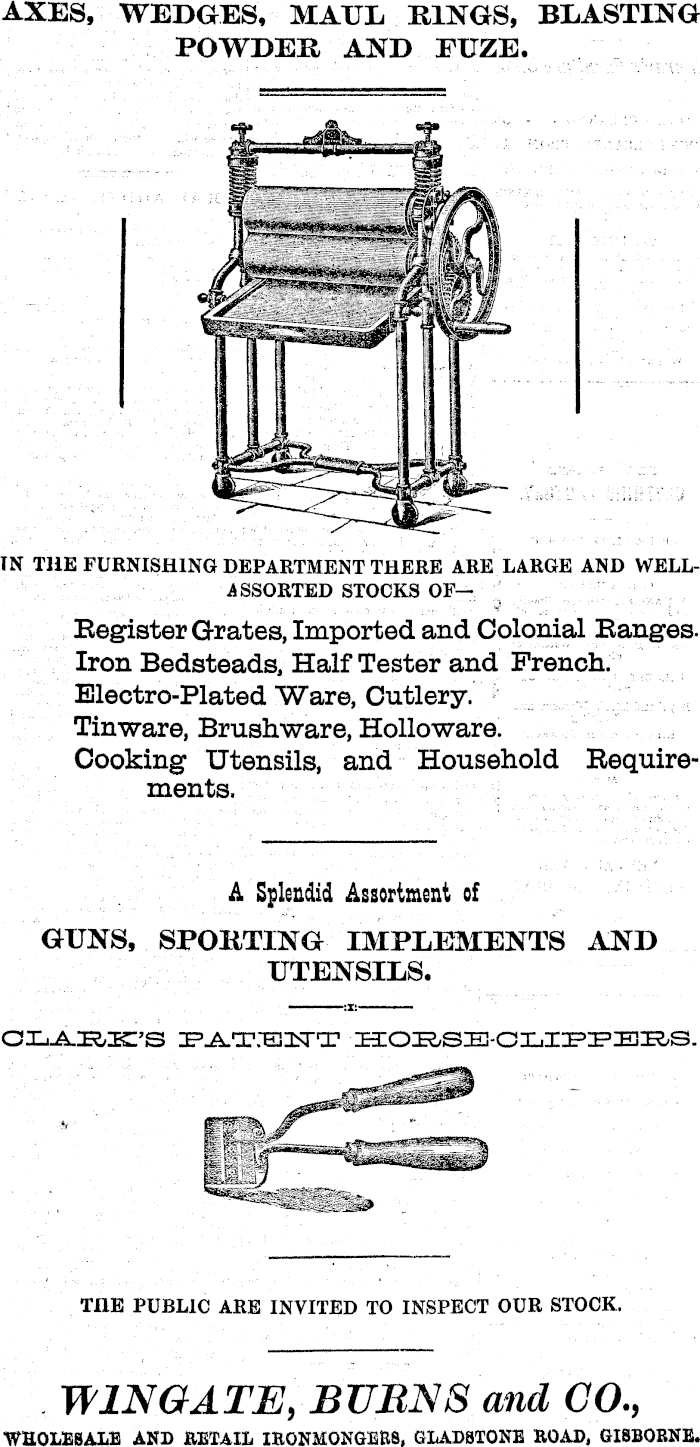 AXES, WEDGES, MAUL RINGS, BLASTING POWDER AND FUZE.

IN THE FURNISHING DEPARTMENT THERE ARE LARGE AND WELL-ASSORTED STOCKS OF—

Register Grates, Imported and Colonial Ranges.
Iron Bedsteads, Half Tester and French.
Electro-Plated Ware, Cutlery.
Tinware, Brushware, Holloware.
Cooking Utensils, and Household Requirements.

A Splendid Assortment of

GUNS, SPORTING IMPLEMENTS AND UTENSILS.

CLARK'S PATENT HORSE-CLIPPERS.

THE PUBLIC ARE INVITED TO INSPECT OUR STOCK.

WINGATE, BURNS and CO.,

WHOLESALE AND RETAIL IRONMONGERS, GLADSTONE ROAD, GISBORNE.